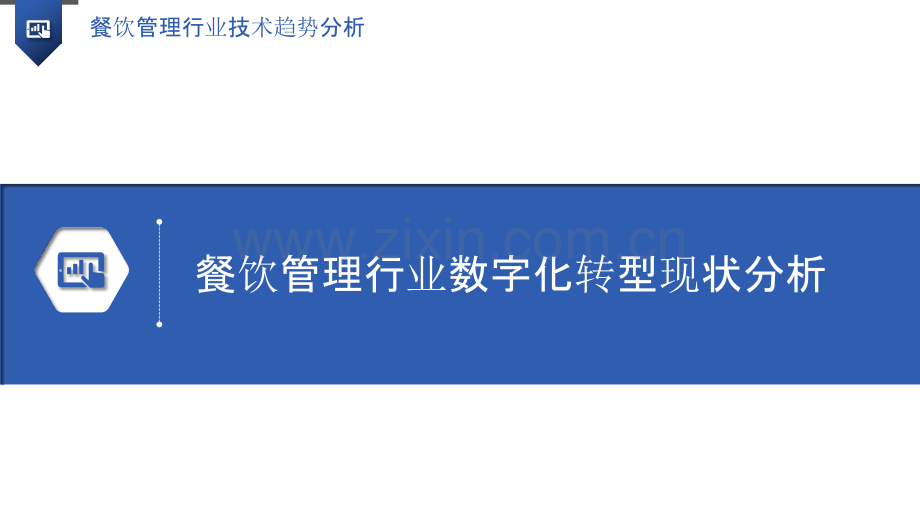 餐饮管理行业技术趋势分析

www.zixin.com.cn

餐饮管理行业数字化转型现状分析